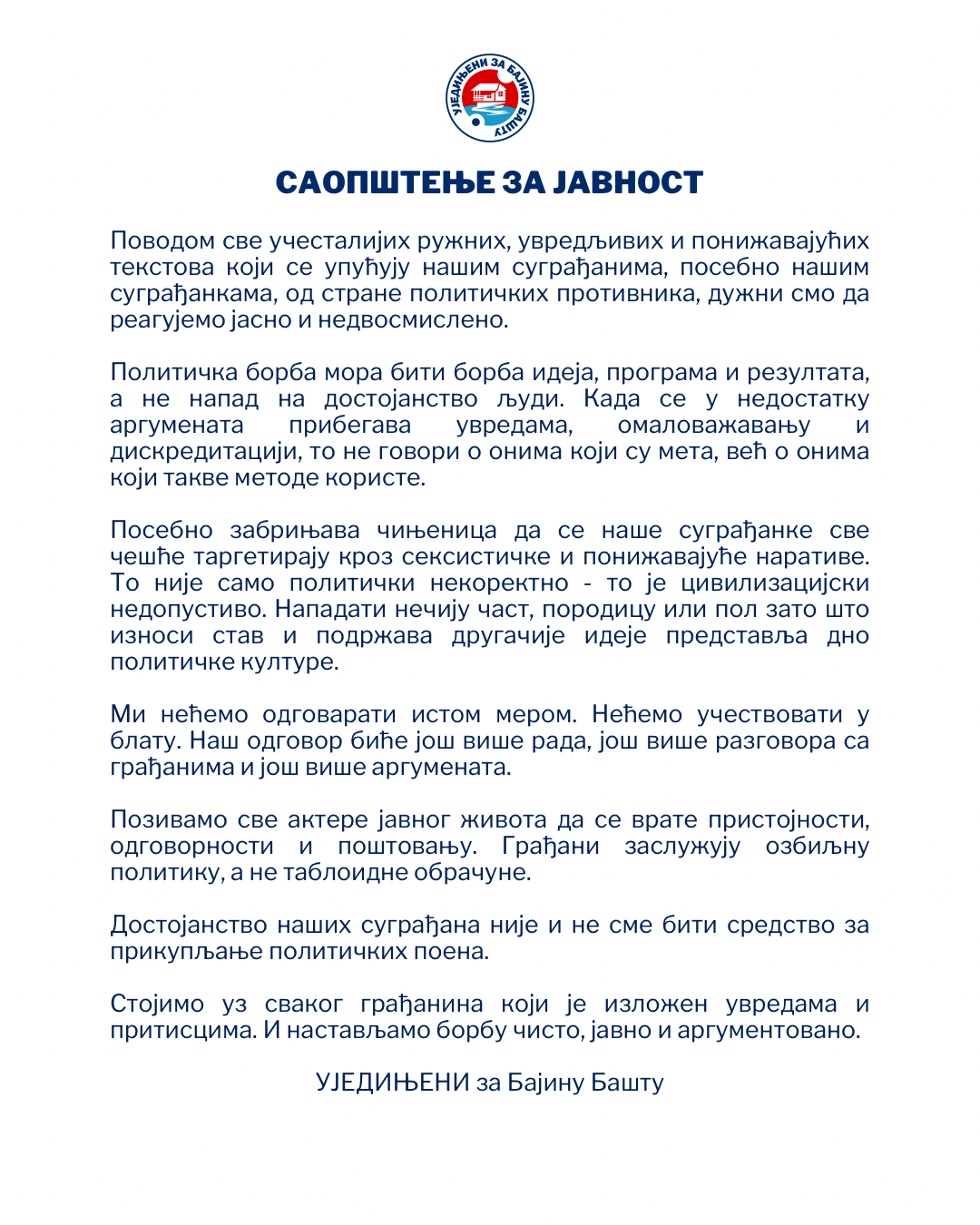 УЈЕДИЊЕНИ ЗА БАЈИНУ БАШТУ

САОПШТЕЊЕ ЗА ЈАВНОСТ

Поводом све учесталијих ружних, увредљивих и понижавајућих текстова који се упућују нашим суграђанима, посебно нашим суграђанкама, од стране политичких противника, дужни смо да реагујемо јасно и недвосмислено.

Политичка борба мора бити борба идеја, програма и резултата, а не напад на достојанство људи. Када се у недостатку аргумената прибегава увредама, омаловажавању и дискредитацији, то не говори о онима који су мета, већ о онима који такве методе користе.

Посебно забрињава чињеница да се наше суграђанке све чешће таргетирају кроз сексистичке и понижавајуће наративе. То није само политички некоректно - то је цивилизацијски недопустиво. Нападати нечију част, породицу или пол зато што износи став и подржава другачије идеје представља дно политичке културе.

Ми нећемо одговарати истом мером. Нећемо учествовати у блату. Наш одговор биће још више рада, још више разговора са грађанима и још више аргумената.

Позивамо све актере јавног живота да се врате пристојности, одговорности и поштовању. Грађани заслужују озбиљну политику, а не таблоидне обрачуне.

Достојанство наших суграђана није и не сме бити средство за прикупљање политичких поена.

Стојимо уз сваког грађанина који је изложен увредама и притисцима. И настављамо борбу чисто, јавно и аргументовано.

УЈЕДИЊЕНИ за Бајину Башту